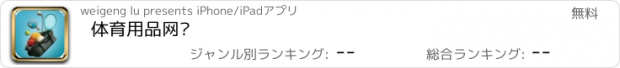 weigeng lu presents iPhone/iPadアプリ

無料

体育用品网?

ジャンル別ランキング: --

総合ランキング: --